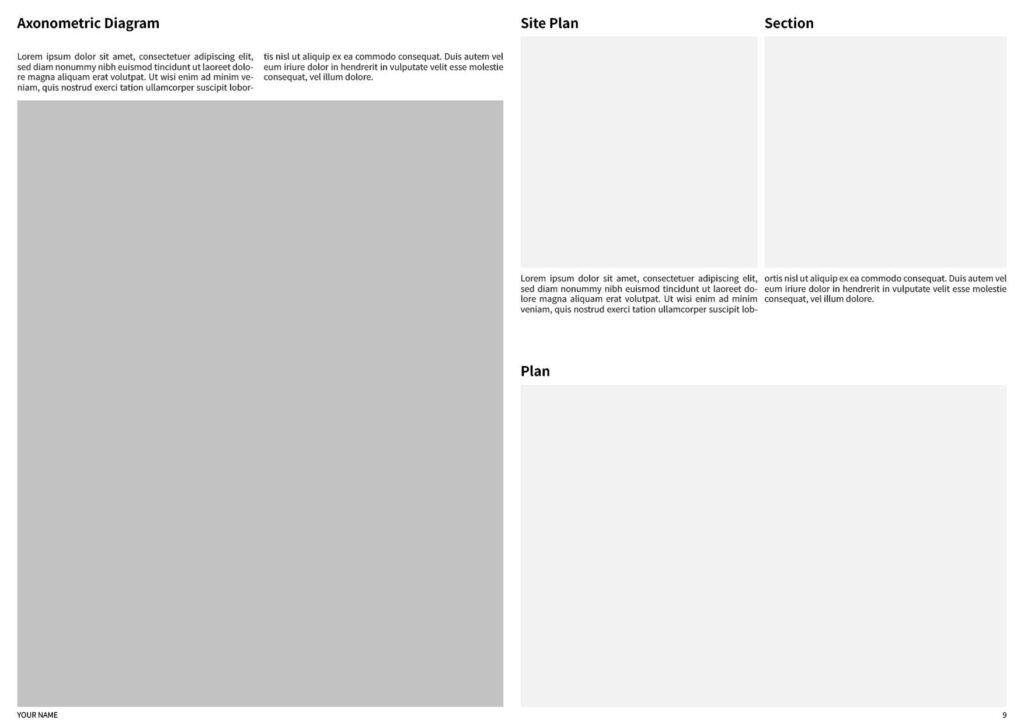 Axonometric Diagram

Lorem ipsum dolor sit amet, consectetuer adipiscing elit, sed diam nonummy nibh euismod tincidunt ut laoreet dolore magna aliquam erat volutpat. Ut wisi enim ad minim veniam, quis nostrud exerci tation ullamcorper suscipit lobortis nisl ut aliquip ex ea commodo consequat. Duis autem vel eum iriure dolor in hendrerit in vulputate velit esse molestie consequat, vel illum dolore.

Site Plan

Section

Lorem ipsum dolor sit amet, consectetuer adipiscing elit, sed diam nonummy nibh euismod tincidunt ut laoreet dolore magna aliquam erat volutpat. Ut wisi enim ad minim veniam, quis nostrud exerci tation ullamcorper suscipit lobortis nisl ut aliquip ex ea commodo consequat. Duis autem vel eum iriure dolor in hendrerit in vulputate velit esse molestie consequat, vel illum dolore.

Plan

YOUR NAME

9